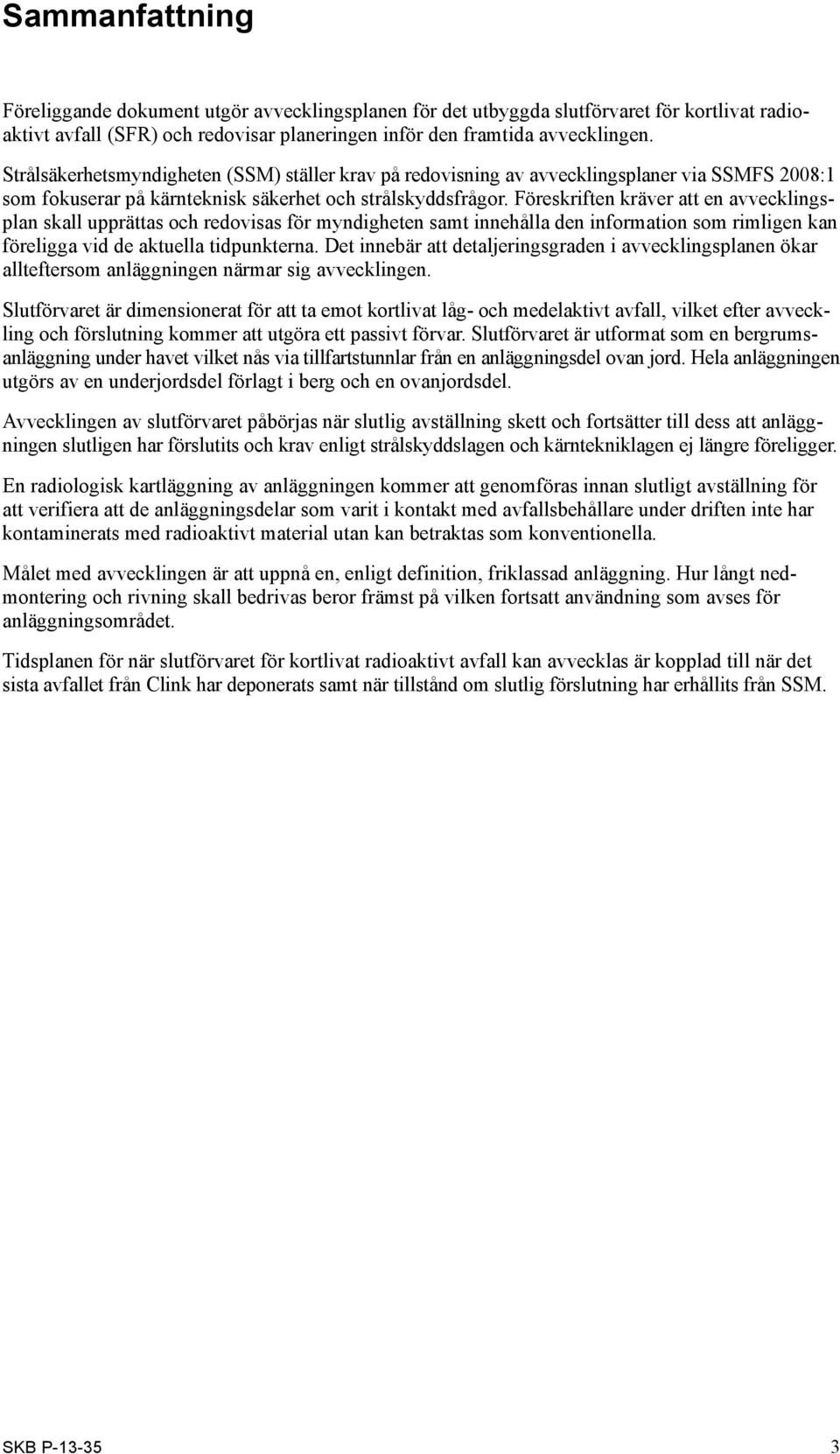 Sammanfattning

Föreliggande dokument utgör avvecklingsplanen för det utbyggda slutförvaret för kortlivat radioaktivt avfall (SFR) och redovisar planeringen inför den framtida avvecklingen.

Strålsäkerhetsmyndigheten (SSM) ställer krav på redovisning av avvecklingsplaner via SSMFS 2008:1 som fokuserar på kärnteknisk säkerhet och strålskyddsfrågor. Föreskriften kräver att en avvecklingsplan skall upprättas och redovisas för myndigheten samt innehålla den information som rimligen kan föreligga vid de aktuella tidpunkterna. Det innebär att detaljeringsgraden i avvecklingsplanen ökar allteftersom anläggningen närmar sig avvecklingen.

Slutförvaret är dimensionerat för att ta emot kortlivat låg- och medelaktivt avfall, vilket efter avveckling och förslutning kommer att utgöra ett passivt förvar. Slutförvaret är utformat som en bergrumsanläggning under havet vilket nås via tillfartstunnlar från en anläggningsdel ovan jord. Hela anläggningen utgörs av en underjordsdel förlagt i berg och en ovanjordsdel.

Avvecklingen av slutförvaret påbörjas när slutlig avställning skett och fortsätter till dess att anläggningen slutligen har förslutits och krav enligt strålskyddslagen och kärntekniklagen ej längre föreligger.

En radiologisk kartläggning av anläggningen kommer att genomföras innan slutligt avställning för att verifiera att de anläggningsdelar som varit i kontakt med avfallsbehållare under driften inte har kontaminerats med radioaktivt material utan kan betraktas som konventionella.

Målet med avvecklingen är att uppnå en, enligt definition, friklassad anläggning. Hur långt nedmontering och rivning skall bedrivas beror främst på vilken fortsatt användning som avses för anläggningsområdet.

Tidsplanen för när slutförvaret för kortlivat radioaktivt avfall kan avvecklas är kopplad till när det sista avfallet från Clink har deponerats samt när tillstånd om slutlig förslutning har erhållits från SSM.

SKB P-13-35 3